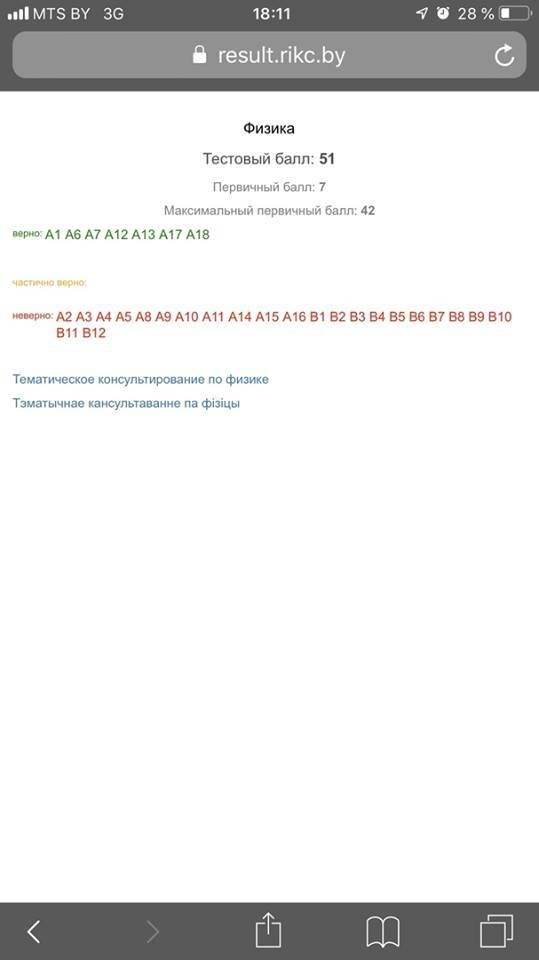 MTS BY 3G 18:11 28 %

result.rikc.by

Физика

Тестовый балл: 51

Первичный балл: 7

Максимальный первичный балл: 42

верно: A1 A6 A7 A12 A13 A17 A18

частично верно:

неверно: A2 A3 A4 A5 A8 A9 A10 A11 A14 A15 A16 B1 B2 B3 B4 B5 B6 B7 B8 B9 B10 B11 B12

Тематическое консультирование по физике

Тэматычнае кансультаванне па фізіцы